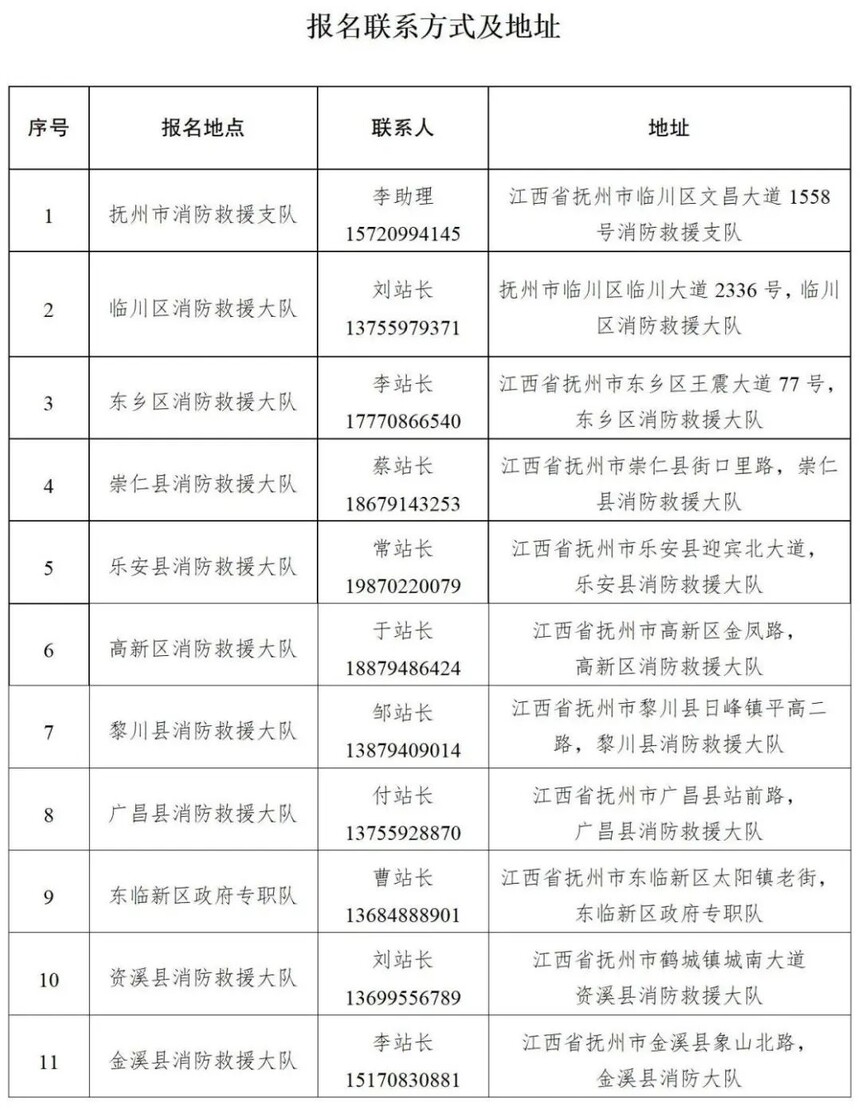 报名联系方式及地址

| 序号 | 报名地点 | 联系人 | 地址 |
|---|---|---|---|
| 1 | 抚州市消防救援支队 | 李助理 15720994145 | 江西省抚州市临川区文昌大道 1558 号消防救援支队 |
| 2 | 临川区消防救援大队 | 刘站长 13755979371 | 抚州市临川区临川大道 2336 号，临川区消防救援大队 |
| 3 | 东乡区消防救援大队 | 李站长 17770866540 | 江西省抚州市东乡区王震大道 77 号，东乡区消防救援大队 |
| 4 | 崇仁县消防救援大队 | 蔡站长 18679143253 | 江西省抚州市崇仁县街口里路，崇仁县消防救援大队 |
| 5 | 乐安县消防救援大队 | 常站长 19870220079 | 江西省抚州市乐安县迎宾北大道，乐安县消防救援大队 |
| 6 | 高新区消防救援大队 | 于站长 18879486424 | 江西省抚州市高新区金凤路，高新区消防救援大队 |
| 7 | 黎川县消防救援大队 | 邹站长 13879409014 | 江西省抚州市黎川县日峰镇平高二路，黎川县消防救援大队 |
| 8 | 广昌县消防救援大队 | 付站长 13755928870 | 江西省抚州市广昌县站前路，广昌县消防救援大队 |
| 9 | 东临新区政府专职队 | 曹站长 13684888901 | 江西省抚州市东临新区太阳镇老街，东临新区政府专职队 |
| 10 | 资溪县消防救援大队 | 刘站长 13699556789 | 江西省抚州市鹤城镇城南大道 资溪县消防救援大队 |
| 11 | 金溪县消防救援大队 | 李站长 15170830881 | 江西省抚州市金溪县象山北路，金溪县消防大队 |